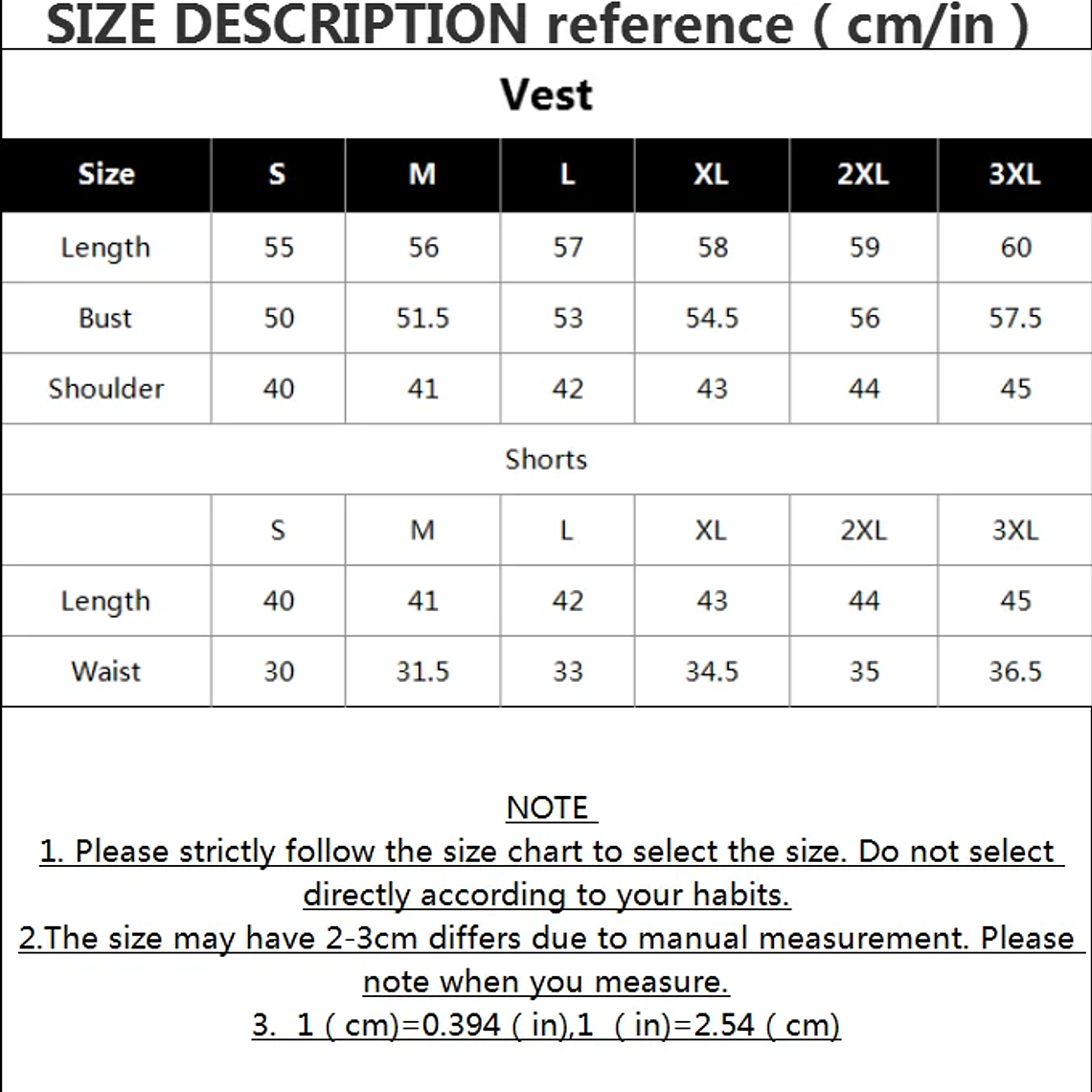 SIZE DESCRIPTION reference ( cm/in )

Vest

| Size | S | M | L | XL | 2XL | 3XL |
|---|---|---|---|---|---|---|
| Length | 55 | 56 | 57 | 58 | 59 | 60 |
| Bust | 50 | 51.5 | 53 | 54.5 | 56 | 57.5 |
| Shoulder | 40 | 41 | 42 | 43 | 44 | 45 |

Shorts

| | S | M | L | XL | 2XL | 3XL |
|---|---|---|---|---|---|---|
| Length | 40 | 41 | 42 | 43 | 44 | 45 |
| Waist | 30 | 31.5 | 33 | 34.5 | 35 | 36.5 |

NOTE
1. Please strictly follow the size chart to select the size. Do not select directly according to your habits.
2.The size may have 2-3cm differs due to manual measurement. Please note when you measure.
3. 1 ( cm)=0.394 ( in),1 ( in)=2.54 ( cm)